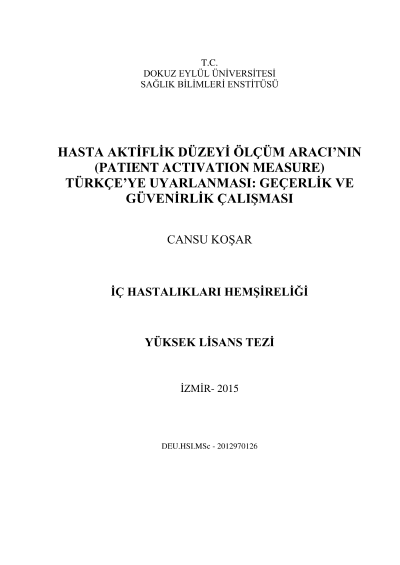 T.C.
DOKUZ EYLÜL ÜNİVERSİTESİ
SAĞLIK BİLİMLERİ ENSTİTÜSÜ

HASTA AKTİFLİK DÜZEYİ ÖLÇÜM ARACI'NIN (PATIENT ACTIVATION MEASURE) TÜRKÇE'YE UYARLANMASI: GEÇERLİK VE GÜVENİRLİK ÇALIŞMASI

CANSU KOŞAR

İÇ HASTALIKLARI HEMŞİRELİĞİ

YÜKSEK LİSANS TEZİ

İZMİR- 2015

DEU.HSI.MSc - 2012970126